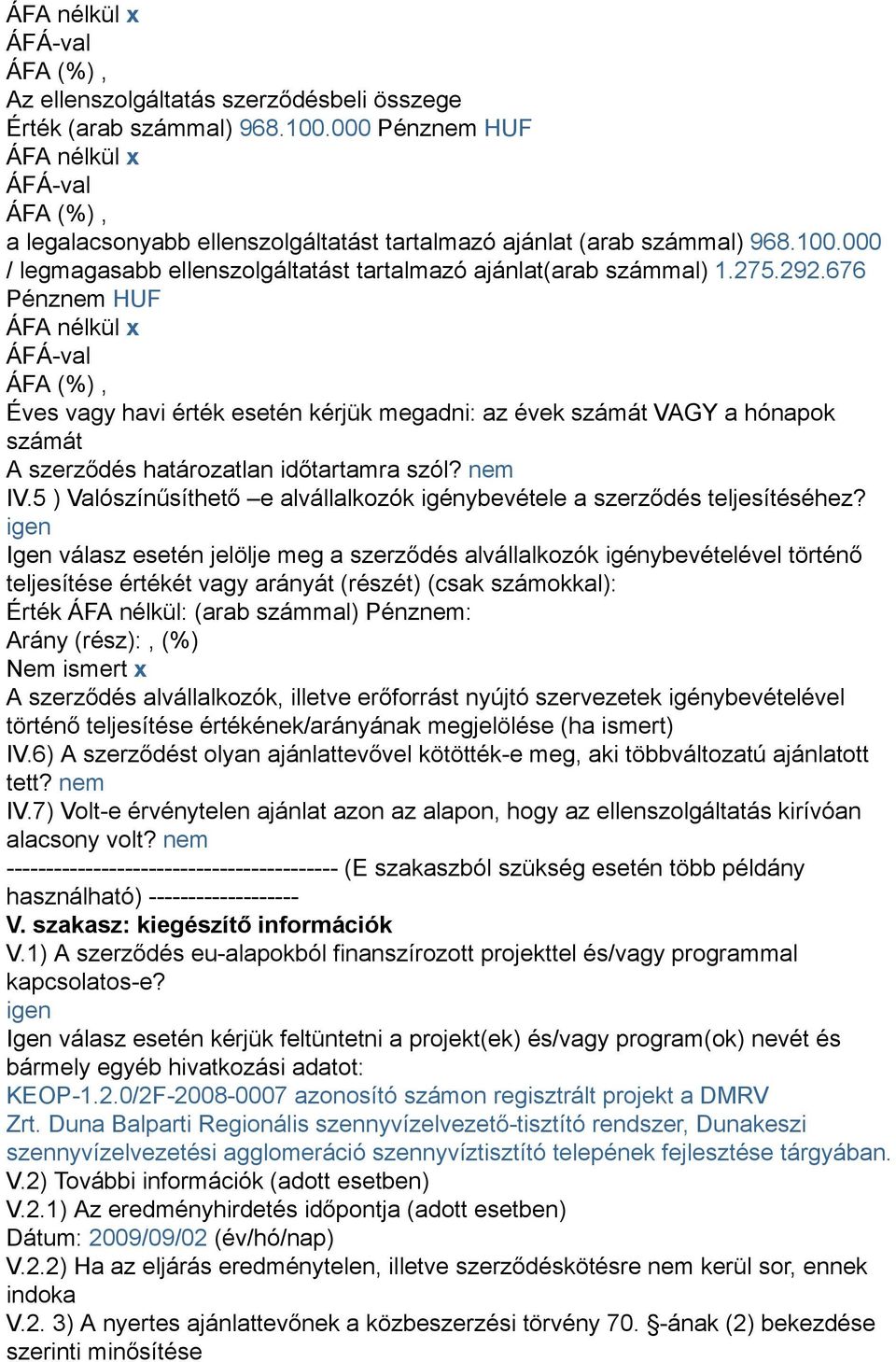 ÁFA nélkül x
ÁFÁ-val
ÁFA (%) ,
Az ellenszolgáltatás szerződésbeli összege
Érték (arab számmal) 968.100.000 Pénznem HUF
ÁFA nélkül x
ÁFÁ-val
ÁFA (%) ,
a legalacsonyabb ellenszolgáltatást tartalmazó ajánlat (arab számmal) 968.100.000 / legmagasabb ellenszolgáltatást tartalmazó ajánlat(arab számmal) 1.275.292.676 Pénznem HUF
ÁFA nélkül x
ÁFÁ-val
ÁFA (%) ,
Éves vagy havi érték esetén kérjük megadni: az évek számát VAGY a hónapok számát
A szerződés határozatlan időtartamra szól? nem
IV.5 ) Valószínűsíthető –e alvállalkozók igénybevétele a szerződés teljesítéséhez? igen
Igen válasz esetén jelölje meg a szerződés alvállalkozók igénybevételével történő teljesítése értékét vagy arányát (részét) (csak számokkal):
Érték ÁFA nélkül: (arab számmal) Pénznem:
Arány (rész): , (%)
Nem ismert x
A szerződés alvállalkozók, illetve erőforrást nyújtó szervezetek igénybevételével történő teljesítése értékének/arányának megjelölése (ha ismert)
IV.6) A szerződést olyan ajánlattevővel kötötték-e meg, aki többváltozatú ajánlatott tett? nem
IV.7) Volt-e érvénytelen ajánlat azon az alapon, hogy az ellenszolgáltatás kirívóan alacsony volt? nem
------------------------------------------ (E szakaszból szükség esetén több példány használható) -------------------
V. szakasz: kiegészítő információk
V.1) A szerződés eu-alapokból finanszírozott projekttel és/vagy programmal kapcsolatos-e?
igen
Igen válasz esetén kérjük feltüntetni a projekt(ek) és/vagy program(ok) nevét és bármely egyéb hivatkozási adatot:
KEOP-1.2.0/2F-2008-0007 azonosító számon regisztrált projekt a DMRV Zrt. Duna Balparti Regionális szennyvízelvezető-tisztító rendszer, Dunakeszi szennyvízelvezetési agglomeráció szennyvíztisztító telepének fejlesztése tárgyában.
V.2) További információk (adott esetben)
V.2.1) Az eredményhirdetés időpontja (adott esetben)
Dátum: 2009/09/02 (év/hó/nap)
V.2.2) Ha az eljárás eredménytelen, illetve szerződéskötésre nem kerül sor, ennek indoka
V.2. 3) A nyertes ajánlattevőnek a közbeszerzési törvény 70. §-ának (2) bekezdése szerinti minősítése